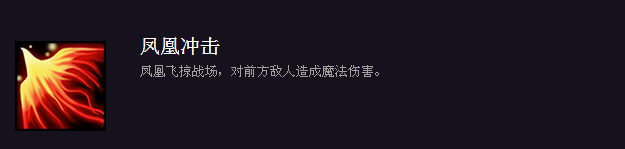 凤凰冲击

凤凰飞掠战场，对前方敌人造成魔法伤害。